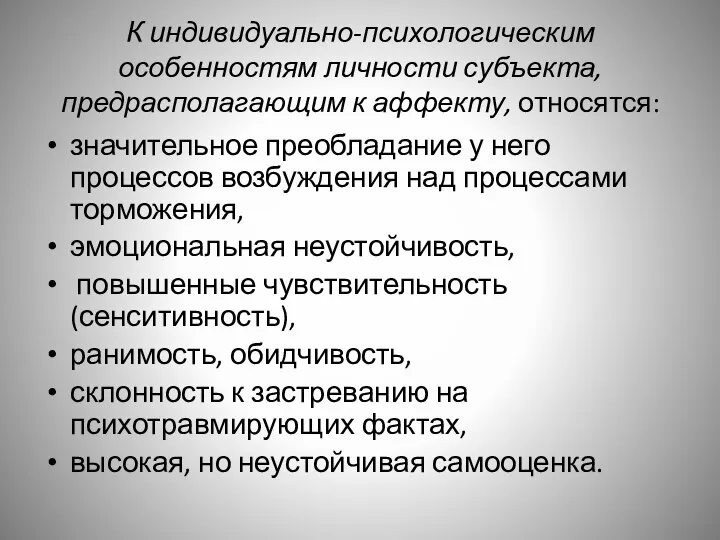 К индивидуально-психологическим особенностям личности субъекта, предрасполагающим к аффекту, относятся:

• значительное преобладание у него процессов возбуждения над процессами торможения,
• эмоциональная неустойчивость,
• повышенные чувствительность (сенситивность),
• ранимость, обидчивость,
• склонность к застреванию на психотравмирующих фактах,
• высокая, но неустойчивая самооценка.